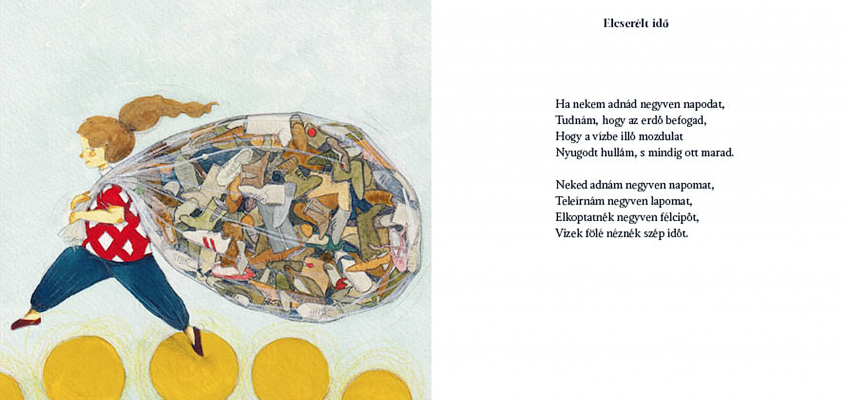 Elcserélt idő

Ha nekem adnád negyven napodat,
Tudnám, hogy az erdő befogad,
Hogy a vízbe illő mozdulat
Nyugodt hullám, s mindig ott marad.

Neked adnám negyven napomat,
Teleírnám negyven lapomat,
Elkoptatnék negyven félcipőt,
Vizek fölé néznék szép időt.